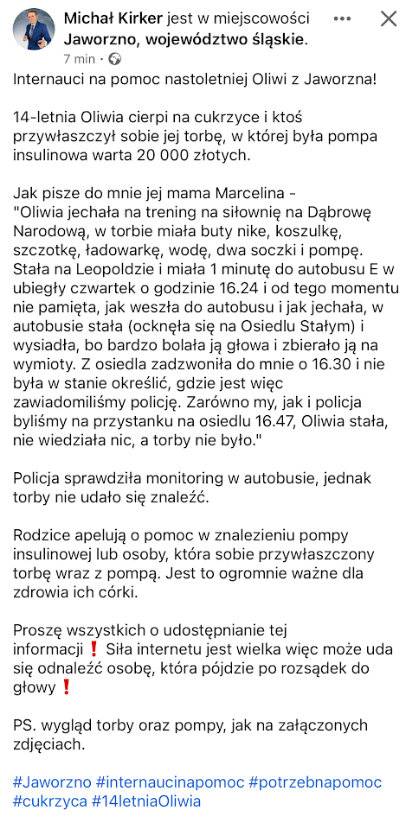 Michał Kirker jest w miejscowości Jaworzno, województwo śląskie.
7 min ·

Internauci na pomoc nastoletniej Oliwi z Jaworzna!

14-letnia Oliwia cierpi na cukrzyce i ktoś przywłaszczył sobie jej torbę, w której była pompa insulinowa warta 20 000 złotych.

Jak pisze do mnie jej mama Marcelina - "Oliwia jechała na trening na siłownię na Dąbrowę Narodową, w torbie miała buty nike, koszulkę, szczotkę, ładowarkę, wodę, dwa soczki i pompę. Stała na Leopoldzie i miała 1 minutę do autobusu E w ubiegły czwartek o godzinie 16.24 i od tego momentu nie pamięta, jak weszła do autobusu i jak jechała, w autobusie stała (ocknęła się na Osiedlu Stałym) i wysiadła, bo bardzo bolała ją głowa i zbierało ją na wymioty. Z osiedla zadzwoniła do mnie o 16.30 i nie była w stanie określić, gdzie jest więc zawiadomiliśmy policję. Zarówno my, jak i policja byliśmy na przystanku na osiedlu 16.47, Oliwia stała, nie wiedziała nic, a torby nie było."

Policja sprawdziła monitoring w autobusie, jednak torby nie udało się znaleźć.

Rodzice apelują o pomoc w znalezieniu pompy insulinowej lub osoby, która sobie przywłaszczony torbę wraz z pompą. Jest to ogromnie ważne dla zdrowia ich córki.

Proszę wszystkich o udostępnianie tej informacji❗ Siła internetu jest wielka więc może uda się odnaleźć osobę, która pójdzie po rozsądek do głowy❗

PS. wygląd torby oraz pompy, jak na załączonych zdjęciach.

#Jaworzno #internaucinapomoc #potrzebnapomoc #cukrzyca #14letniaOliwia